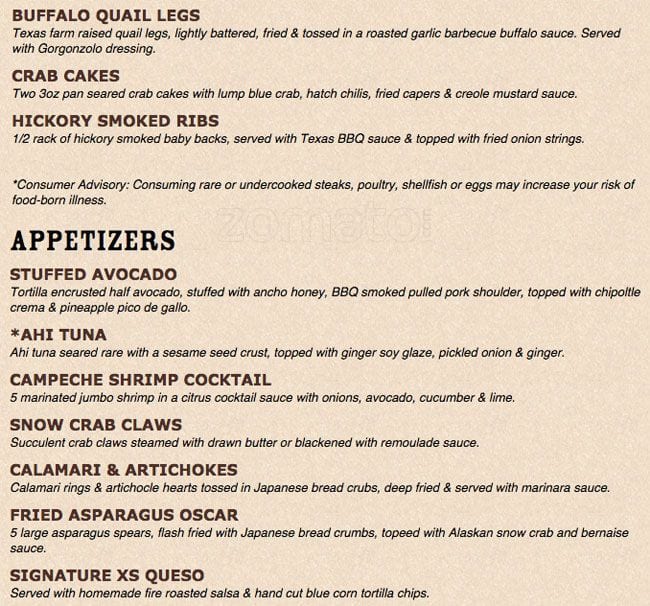 BUFFALO QUAIL LEGS
Texas farm raised quail legs, lightly battered, fried & tossed in a roasted garlic barbecue buffalo sauce. Served with Gorgonzolo dressing.

CRAB CAKES
Two 3oz pan seared crab cakes with lump blue crab, hatch chilis, fried capers & creole mustard sauce.

HICKORY SMOKED RIBS
1/2 rack of hickory smoked baby backs, served with Texas BBQ sauce & topped with fried onion strings.

*Consumer Advisory: Consuming rare or undercooked steaks, poultry, shellfish or eggs may increase your risk of food-born illness.

zomato

APPETIZERS

STUFFED AVOCADO
Tortilla encrusted half avocado, stuffed with ancho honey, BBQ smoked pulled pork shoulder, topped with chipoltle crema & pineapple pico de gallo.

*AHI TUNA
Ahi tuna seared rare with a sesame seed crust, topped with ginger soy glaze, pickled onion & ginger.

CAMPECHE SHRIMP COCKTAIL
5 marinated jumbo shrimp in a citrus cocktail sauce with onions, avocado, cucumber & lime.

SNOW CRAB CLAWS
Succulent crab claws steamed with drawn butter or blackened with remoulade sauce.

CALAMARI & ARTICHOKES
Calamari rings & artichocle hearts tossed in Japanese bread crubs, deep fried & served with marinara sauce.

FRIED ASPARAGUS OSCAR
5 large asparagus spears, flash fried with Japanese bread crumbs, topeed with Alaskan snow crab and bernaise sauce.

SIGNATURE XS QUESO
Served with homemade fire roasted salsa & hand cut blue corn tortilla chips.